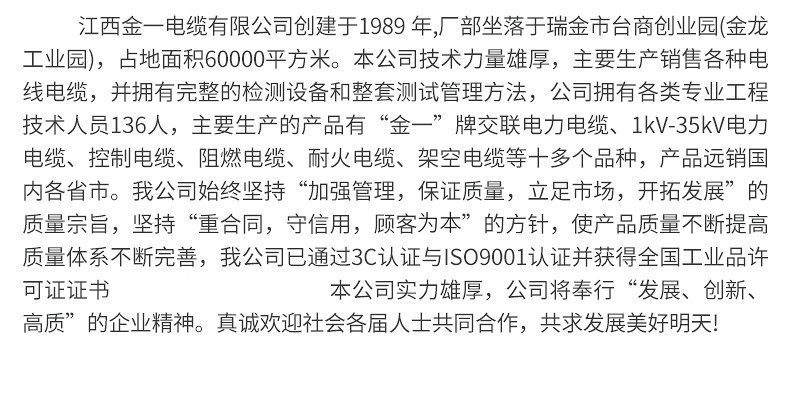 江西金一电缆有限公司创建于1989年,厂部坐落于瑞金市台商创业园(金龙工业园)，占地面积60000平方米。本公司技术力量雄厚，主要生产销售各种电线电缆，并拥有完整的检测设备和整套测试管理方法，公司拥有各类专业工程技术人员136人，主要生产的产品有“金一”牌交联电力电缆、1kV-35kV电力电缆、控制电缆、阻燃电缆、耐火电缆、架空电缆等十多个品种，产品远销国内各省市。我公司始终坚持“加强管理，保证质量，立足市场，开拓发展”的质量宗旨，坚持“重合同，守信用，顾客为本”的方针，使产品质量不断提高质量体系不断完善，我公司已通过3C认证与ISO9001认证并获得全国工业品许可证证书 本公司实力雄厚，公司将奉行“发展、创新、高质”的企业精神。真诚欢迎社会各届人士共同合作，共求发展美好明天!